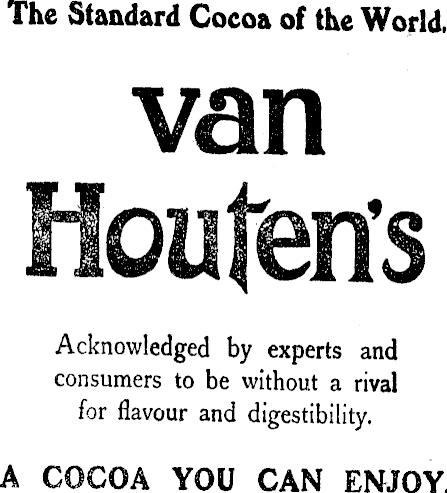 The Standard Cocoa of the World.

van
Houten's

Acknowledged by experts and consumers to be without a rival for flavour and digestibility.

A COCOA YOU CAN ENJOY.